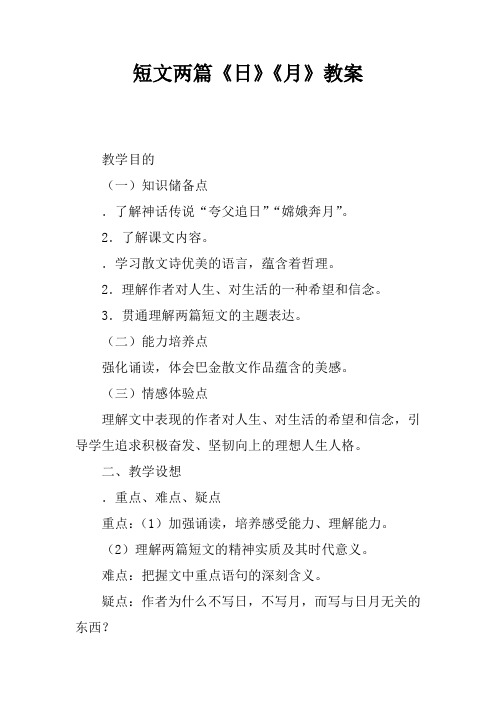 短文两篇《日》《月》教案

教学目的

（一）知识储备点

．了解神话传说“夸父追日”“嫦娥奔月”。

2．了解课文内容。

．学习散文诗优美的语言，蕴含着哲理。

2．理解作者对人生、对生活的一种希望和信念。

3．贯通理解两篇短文的主题表达。

（二）能力培养点

强化诵读，体会巴金散文作品蕴含的美感。

（三）情感体验点

理解文中表现的作者对人生、对生活的希望和信念，引导学生追求积极奋发、坚韧向上的理想人生人格。

二、教学设想

．重点、难点、疑点

重点：（1）加强诵读，培养感受能力、理解能力。

（2）理解两篇短文的精神实质及其时代意义。

难点：把握文中重点语句的深刻含义。

疑点：作者为什么不写日，不写月，而写与日月无关的东西？